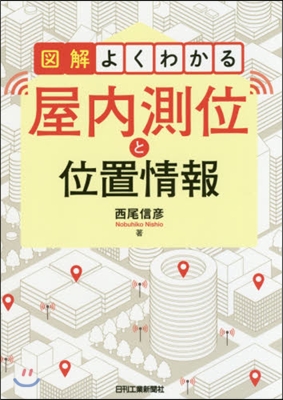 図解よくわかる

屋内測位
と
位置情報

西尾信彦
Nobuhiko Nishio
著

日刊工業新聞社